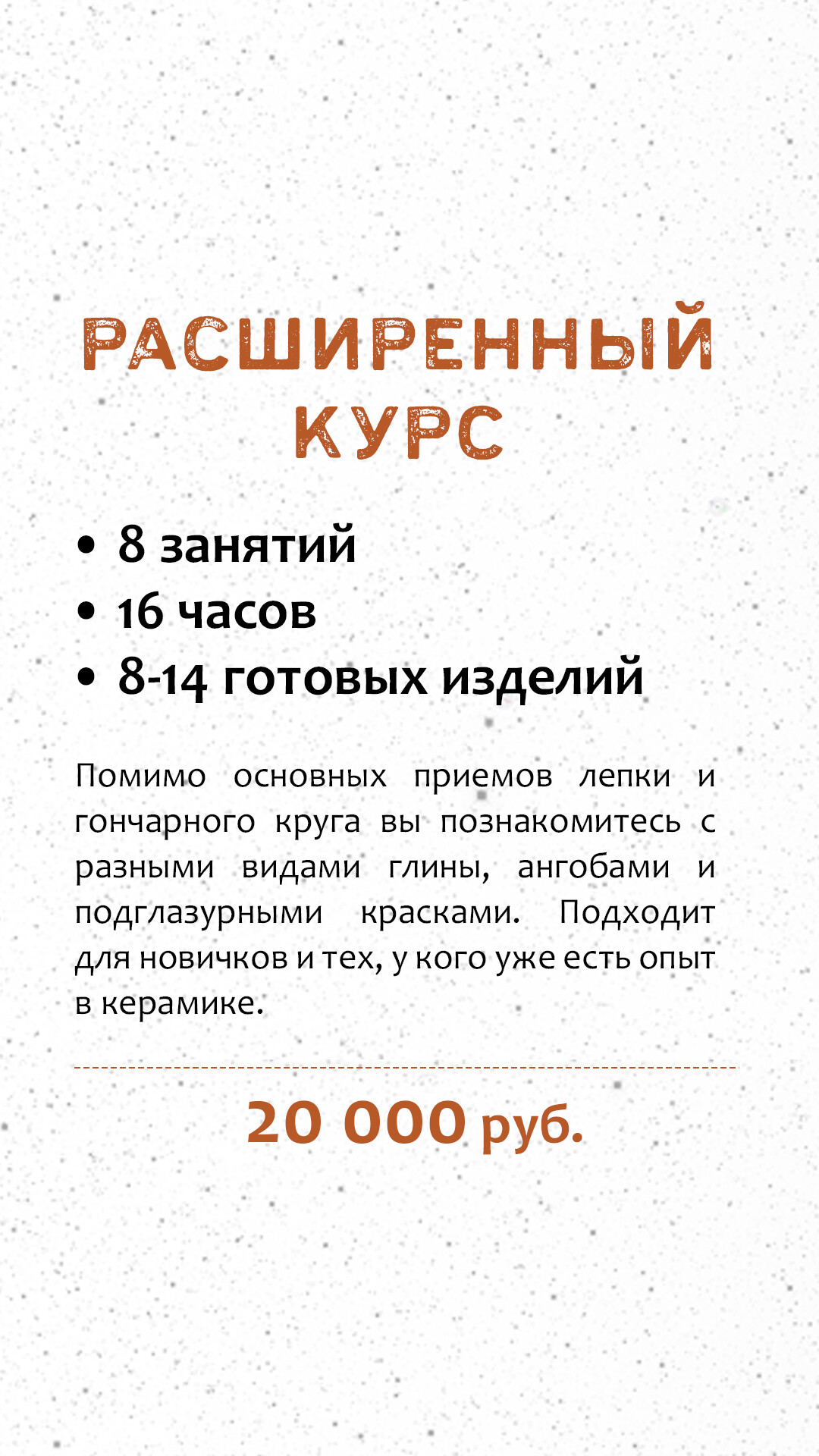 РАСШИРЕННЫЙ КУРС

• 8 занятий
• 16 часов
• 8-14 готовых изделий

Помимо основных приемов лепки и гончарного круга вы познакомитесь с разными видами глины, ангобами и подглазурными красками. Подходит для новичков и тех, у кого уже есть опыт в керамике.

20 000 руб.